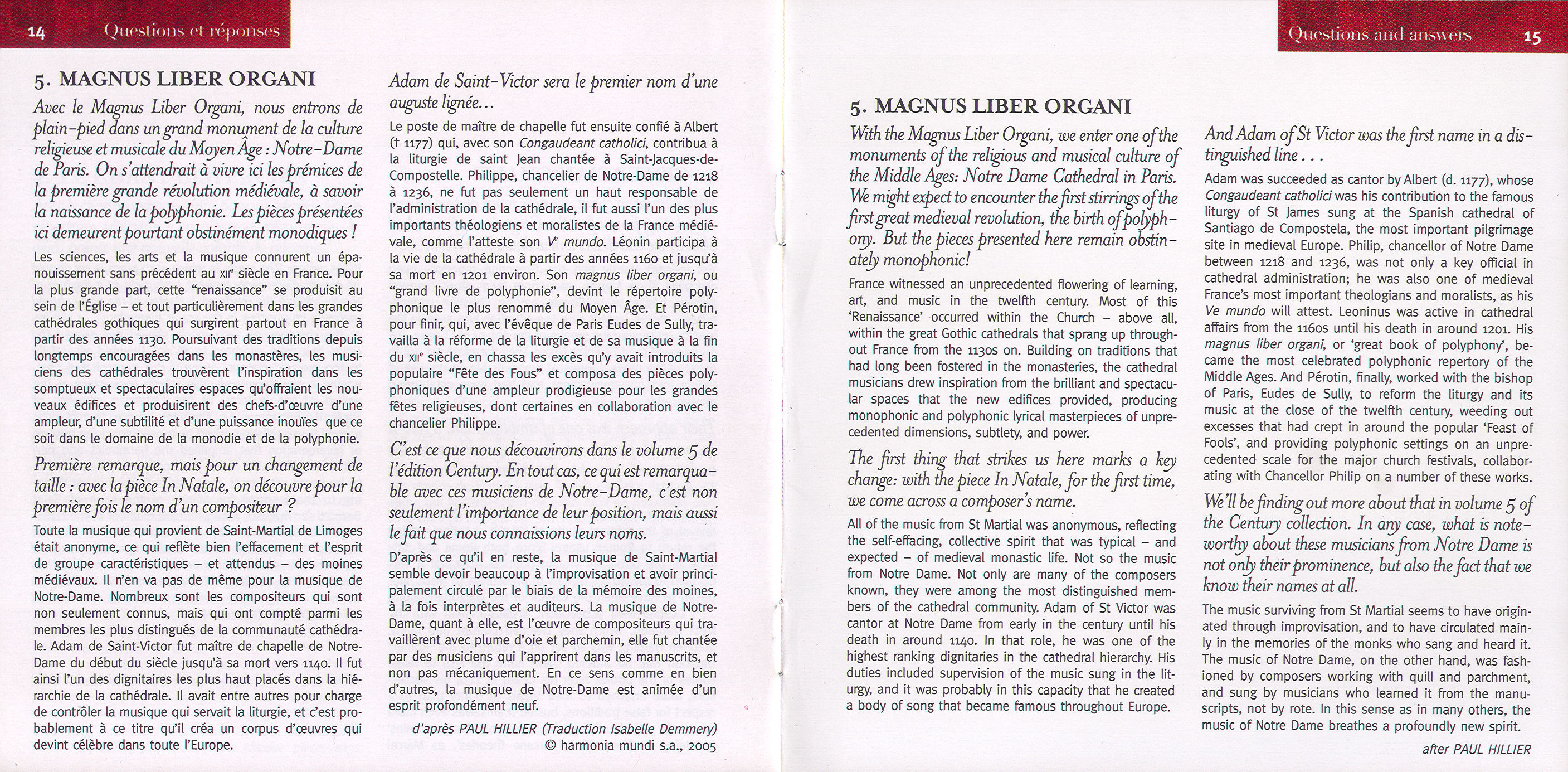 14 Questions et réponses

5. MAGNUS LIBER ORGANI

Avec le Magnus Liber Organi, nous entrons de plain-pied dans un grand monument de la culture religieuse et musicale du Moyen Âge : Notre-Dame de Paris. On s'attendrait à vivre ici les prémices de la première grande révolution médiévale, à savoir la naissance de la polyphonie. Les pièces présentées ici demeurent pourtant obstinément monodiques !

Les sciences, les arts et la musique connurent un épanouissement sans précédent au XIIe siècle en France. Pour la plus grande part, cette "renaissance" se produisit au sein de l'Église – et tout particulièrement dans les grandes cathédrales gothiques qui surgirent partout en France à partir des années 1130. Poursuivant des traditions depuis longtemps encouragées dans les monastères, les musiciens des cathédrales trouvèrent l'inspiration dans les somptueux et spectaculaires espaces qu'offraient les nouveaux édifices et produisirent des chefs-d'œuvre d'une ampleur, d'une subtilité et d'une puissance inouïes que ce soit dans le domaine de la monodie et de la polyphonie.

Première remarque, mais pour un changement de taille : avec la pièce In Natale, on découvre pour la première fois le nom d'un compositeur ?

Toute la musique qui provient de Saint-Martial de Limoges était anonyme, ce qui reflète bien l'effacement et l'esprit de groupe caractéristiques – et attendus – des moines médiévaux. Il n'en va pas de même pour la musique de Notre-Dame. Nombreux sont les compositeurs qui sont non seulement connus, mais qui ont compté parmi les membres les plus distingués de la communauté cathédrale. Adam de Saint-Victor fut maître de chapelle de Notre-Dame du début du siècle jusqu'à sa mort vers 1140. Il fut ainsi l'un des dignitaires les plus haut placés dans la hiérarchie de la cathédrale. Il avait entre autres pour charge de contrôler la musique qui servait la liturgie, et c'est probablement à ce titre qu'il créa un corpus d'œuvres qui devint célèbre dans toute l'Europe.

Adam de Saint-Victor sera le premier nom d'une auguste lignée…

Le poste de maître de chapelle fut ensuite confié à Albert († 1177) qui, avec son Congaudeant catholici, contribua à la liturgie de saint Jean chantée à Saint-Jacques-de-Compostelle. Philippe, chancelier de Notre-Dame de 1218 à 1236, ne fut pas seulement un haut responsable de l'administration de la cathédrale, il fut aussi l'un des plus importants théologiens et moralistes de la France médiévale, comme l'atteste son Ve mundo. Léonin participa à la vie de la cathédrale à partir des années 1160 et jusqu'à sa mort en 1201 environ. Son magnus liber organi, ou "grand livre de polyphonie", devint le répertoire polyphonique le plus renommé du Moyen Âge. Et Pérotin, pour finir, qui, avec l'évêque de Paris Eudes de Sully, travailla à la réforme de la liturgie et de sa musique à la fin du XIIe siècle, en chassa les excès qu'y avait introduits la populaire "Fête des Fous" et composa des pièces polyphoniques d'une ampleur prodigieuse pour les grandes fêtes religieuses, dont certaines en collaboration avec le chancelier Philippe.

C'est ce que nous découvrirons dans le volume 5 de l'édition Century. En tout cas, ce qui est remarquable avec ces musiciens de Notre-Dame, c'est non seulement l'importance de leur position, mais aussi le fait que nous connaissions leurs noms.

D'après ce qu'il en reste, la musique de Saint-Martial semble devoir beaucoup à l'improvisation et avoir principalement circulé par le biais de la mémoire des moines, à la fois interprètes et auditeurs. La musique de Notre-Dame, quant à elle, est l'œuvre de compositeurs qui travaillèrent avec plume d'oie et parchemin, elle fut chantée par des musiciens qui l'apprirent dans les manuscrits, et non pas mécaniquement. En ce sens comme en bien d'autres, la musique de Notre-Dame est animée d'un esprit profondément neuf.

d'après PAUL HILLIER (Traduction Isabelle Demmery)
© harmonia mundi s.a., 2005

Questions and answers 15

5. MAGNUS LIBER ORGANI

With the Magnus Liber Organi, we enter one of the monuments of the religious and musical culture of the Middle Ages: Notre Dame Cathedral in Paris. We might expect to encounter the first stirrings of the first great medieval revolution, the birth of polyphony. But the pieces presented here remain obstinately monophonic!

France witnessed an unprecedented flowering of learning, art, and music in the twelfth century. Most of this 'Renaissance' occurred within the Church – above all, within the great Gothic cathedrals that sprang up throughout France from the 1130s on. Building on traditions that had long been fostered in the monasteries, the cathedral musicians drew inspiration from the brilliant and spectacular spaces that the new edifices provided, producing monophonic and polyphonic lyrical masterpieces of unprecedented dimensions, subtlety, and power.

The first thing that strikes us here marks a key change: with the piece In Natale, for the first time, we come across a composer's name.

All of the music from St Martial was anonymous, reflecting the self-effacing, collective spirit that was typical – and expected – of medieval monastic life. Not so the music from Notre Dame. Not only are many of the composers known, they were among the most distinguished members of the cathedral community. Adam of St Victor was cantor at Notre Dame from early in the century until his death in around 1140. In that role, he was one of the highest ranking dignitaries in the cathedral hierarchy. His duties included supervision of the music sung in the liturgy, and it was probably in this capacity that he created a body of song that became famous throughout Europe.

And Adam of St Victor was the first name in a distinguished line . . .

Adam was succeeded as cantor by Albert (d. 1177), whose Congaudeant catholici was his contribution to the famous liturgy of St James sung at the Spanish cathedral of Santiago de Compostela, the most important pilgrimage site in medieval Europe. Philip, chancellor of Notre Dame between 1218 and 1236, was not only a key official in cathedral administration; he was also one of medieval France's most important theologians and moralists, as his Ve mundo will attest. Leoninus was active in cathedral affairs from the 1160s until his death in around 1201. His magnus liber organi, or 'great book of polyphony', became the most celebrated polyphonic repertory of the Middle Ages. And Pérotin, finally, worked with the bishop of Paris, Eudes de Sully, to reform the liturgy and its music at the close of the twelfth century, weeding out excesses that had crept in around the popular 'Feast of Fools', and providing polyphonic settings on an unprecedented scale for the major church festivals, collaborating with Chancellor Philip on a number of these works.

We'll be finding out more about that in volume 5 of the Century collection. In any case, what is noteworthy about these musicians from Notre Dame is not only their prominence, but also the fact that we know their names at all.

The music surviving from St Martial seems to have originated through improvisation, and to have circulated mainly in the memories of the monks who sang and heard it. The music of Notre Dame, on the other hand, was fashioned by composers working with quill and parchment, and sung by musicians who learned it from the manuscripts, not by rote. In this sense as in many others, the music of Notre Dame breathes a profoundly new spirit.

after PAUL HILLIER